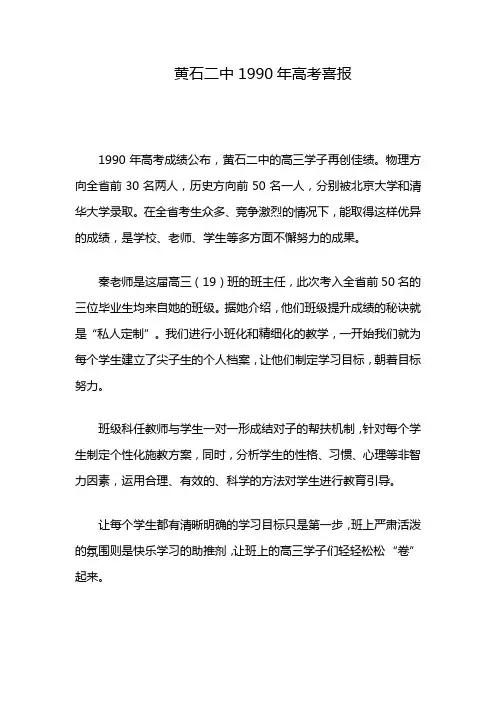 黄石二中 1990 年高考喜报

1990 年高考成绩公布，黄石二中的高三学子再创佳绩。物理方向全省前 30 名两人，历史方向前 50 名一人，分别被北京大学和清华大学录取。在全省考生众多、竞争激烈的情况下，能取得这样优异的成绩，是学校、老师、学生等多方面不懈努力的成果。

秦老师是这届高三（19）班的班主任，此次考入全省前 50 名的三位毕业生均来自她的班级。据她介绍，他们班级提升成绩的秘诀就是“私人定制”。我们进行小班化和精细化的教学，一开始我们就为每个学生建立了尖子生的个人档案，让他们制定学习目标，朝着目标努力。

班级科任教师与学生一对一形成结对子的帮扶机制，针对每个学生制定个性化施教方案，同时，分析学生的性格、习惯、心理等非智力因素，运用合理、有效的、科学的方法对学生进行教育引导。

让每个学生都有清晰明确的学习目标只是第一步，班上严肃活泼的氛围则是快乐学习的助推剂，让班上的高三学子们轻轻松松“卷”起来。